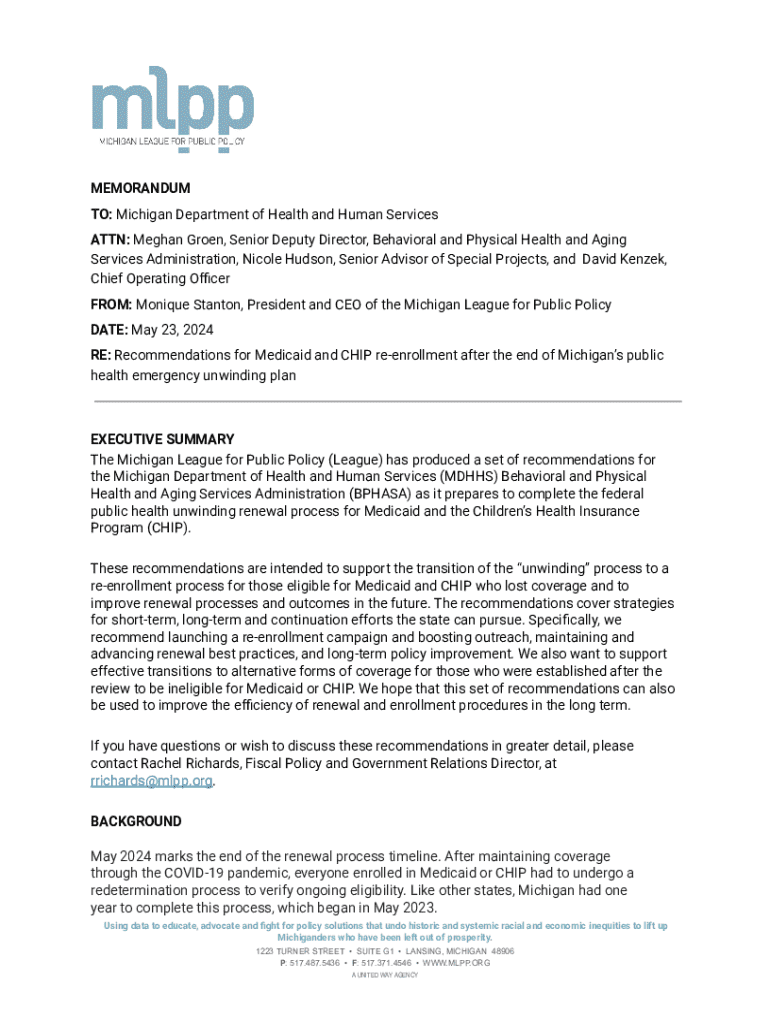 mlpp
MICHIGAN LEAGUE FOR PUBLIC POLICY

MEMORANDUM

TO: Michigan Department of Health and Human Services

ATTN: Meghan Groen, Senior Deputy Director, Behavioral and Physical Health and Aging Services Administration, Nicole Hudson, Senior Advisor of Special Projects, and David Kenzek, Chief Operating Officer

FROM: Monique Stanton, President and CEO of the Michigan League for Public Policy

DATE: May 23, 2024

RE: Recommendations for Medicaid and CHIP re-enrollment after the end of Michigan's public health emergency unwinding plan

EXECUTIVE SUMMARY
The Michigan League for Public Policy (League) has produced a set of recommendations for the Michigan Department of Health and Human Services (MDHHS) Behavioral and Physical Health and Aging Services Administration (BPHASA) as it prepares to complete the federal public health unwinding renewal process for Medicaid and the Children's Health Insurance Program (CHIP).

These recommendations are intended to support the transition of the "unwinding" process to a re-enrollment process for those eligible for Medicaid and CHIP who lost coverage and to improve renewal processes and outcomes in the future. The recommendations cover strategies for short-term, long-term and continuation efforts the state can pursue. Specifically, we recommend launching a re-enrollment campaign and boosting outreach, maintaining and advancing renewal best practices, and long-term policy improvement. We also want to support effective transitions to alternative forms of coverage for those who were established after the review to be ineligible for Medicaid or CHIP. We hope that this set of recommendations can also be used to improve the efficiency of renewal and enrollment procedures in the long term.

If you have questions or wish to discuss these recommendations in greater detail, please contact Rachel Richards, Fiscal Policy and Government Relations Director, at rrichards@mlpp.org.

BACKGROUND

May 2024 marks the end of the renewal process timeline. After maintaining coverage through the COVID-19 pandemic, everyone enrolled in Medicaid or CHIP had to undergo a redetermination process to verify ongoing eligibility. Like other states, Michigan had one year to complete this process, which began in May 2023.

Using data to educate, advocate and fight for policy solutions that undo historic and systemic racial and economic inequities to lift up Michiganders who have been left out of prosperity.
1223 TURNER STREET • SUITE G1 • LANSING, MICHIGAN 48906
P. 517.487.5436 • F. 517.371.4546 • WWW.MLPP.ORG
A UNITED WAY AGENCY